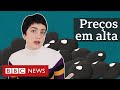 Preços em alta

BBC NEWS